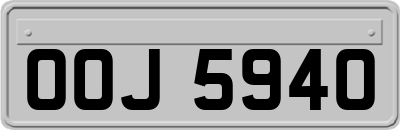 OOJ 5940